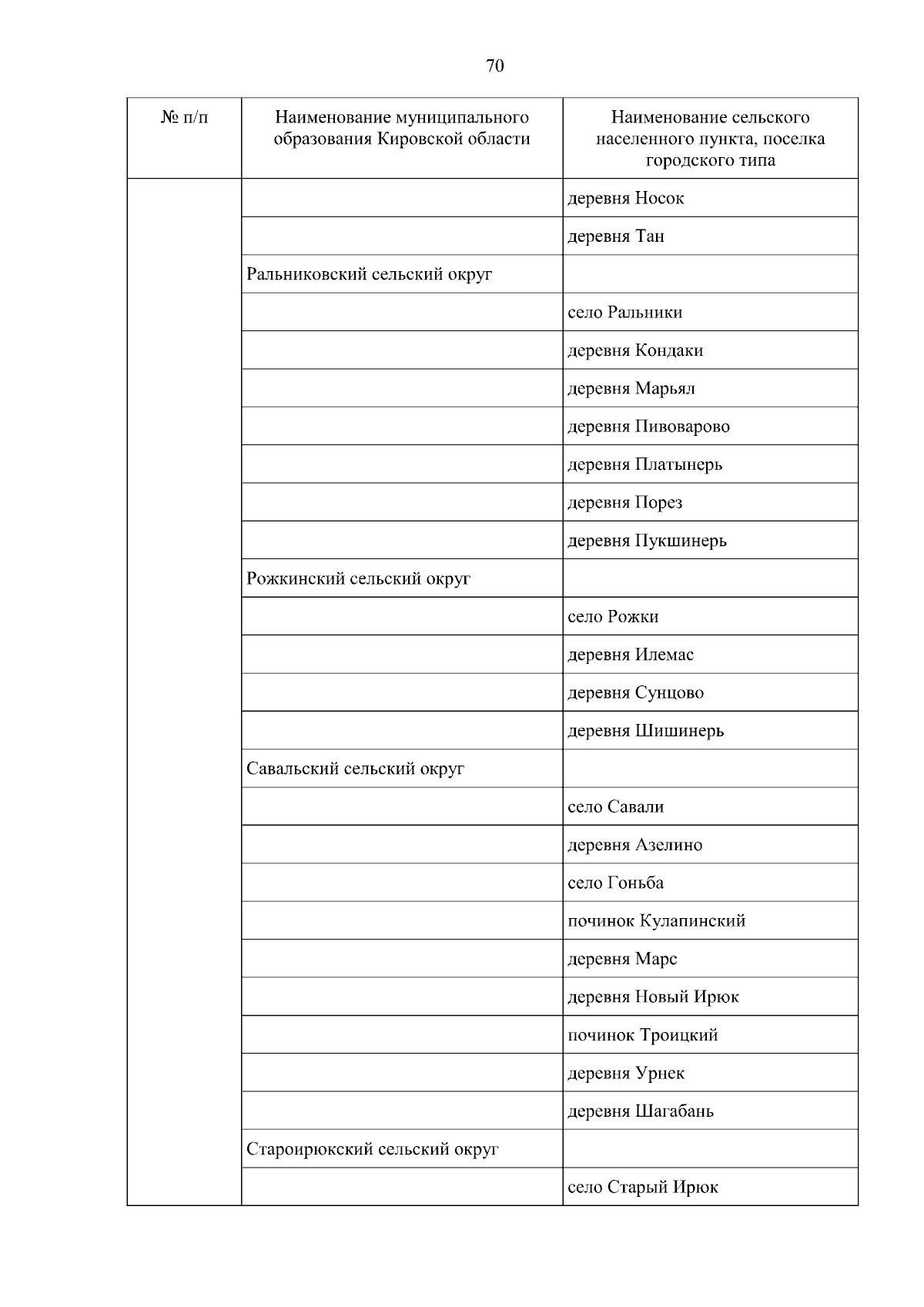 70

| № п/п | Наименование муниципального образования Кировской области | Наименование сельского населенного пункта, поселка городского типа |
|---|---|---|
| | | деревня Носок |
| | | деревня Тан |
| | Ральниковский сельский округ | |
| | | село Ральники |
| | | деревня Кондаки |
| | | деревня Марьял |
| | | деревня Пивоварово |
| | | деревня Платынерь |
| | | деревня Порез |
| | | деревня Пукшинерь |
| | Рожкинский сельский округ | |
| | | село Рожки |
| | | деревня Илемас |
| | | деревня Сунцово |
| | | деревня Шишинерь |
| | Савальский сельский округ | |
| | | село Савали |
| | | деревня Азелино |
| | | село Гоньба |
| | | починок Кулапинский |
| | | деревня Марс |
| | | деревня Новый Ирюк |
| | | починок Троицкий |
| | | деревня Урнек |
| | | деревня Шагабань |
| | Староирюкский сельский округ | |
| | | село Старый Ирюк |